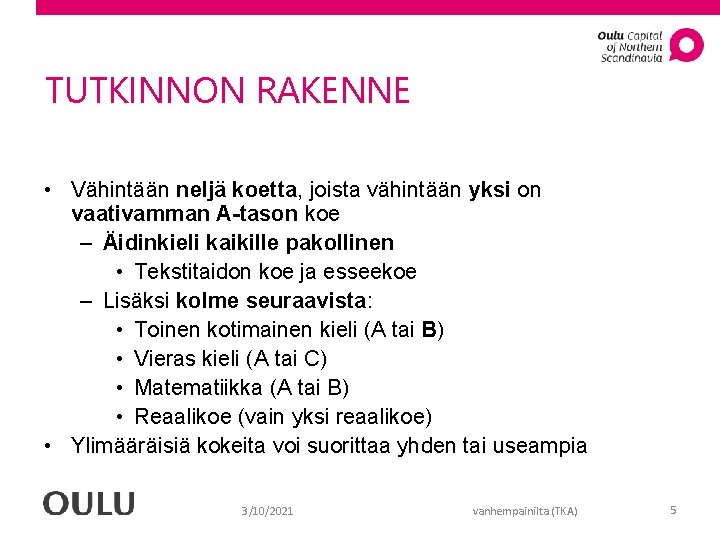 Oulu Capital of Northern Scandinavia

TUTKINNON RAKENNE

• Vähintään neljä koetta, joista vähintään yksi on vaativamman A-tason koe
– Äidinkieli kaikille pakollinen
• Tekstitaidon koe ja esseekoe
– Lisäksi kolme seuraavista:
• Toinen kotimainen kieli (A tai B)
• Vieras kieli (A tai C)
• Matematiikka (A tai B)
• Reaalikoe (vain yksi reaalikoe)
• Ylimääräisiä kokeita voi suorittaa yhden tai useampia

OULU

3/10/2021

vanhempainilta (TKA)

5